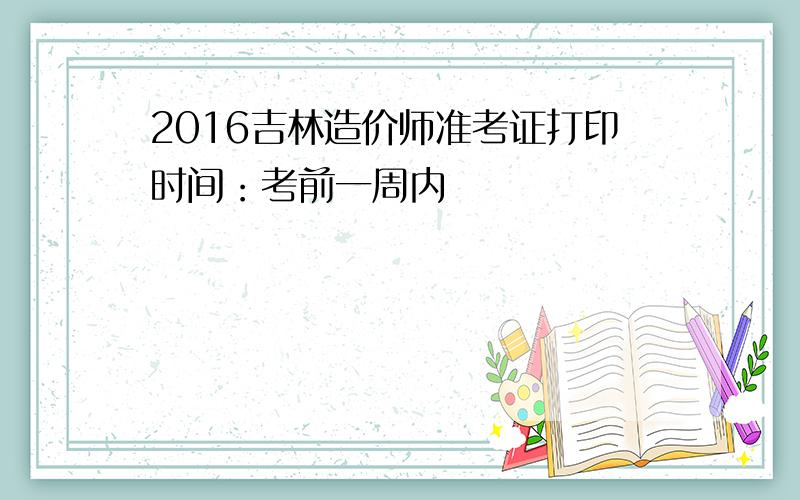 2016吉林造价师准考证打印时间：考前一周内